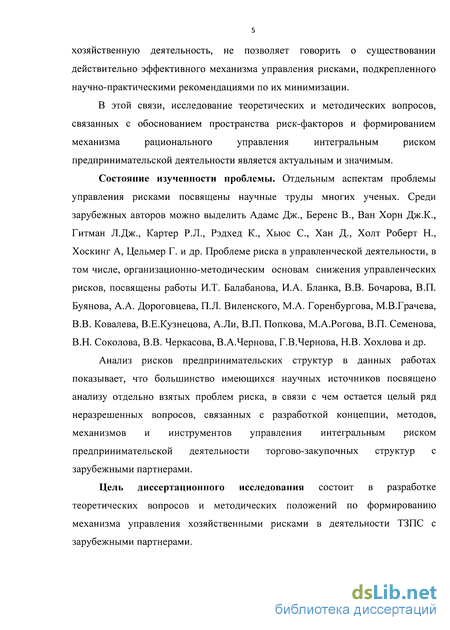 5

хозяйственную деятельность, не позволяет говорить о существовании действительно эффективного механизма управления рисками, подкрепленного научно-практическими рекомендациями по их минимизации.

В этой связи, исследование теоретических и методических вопросов, связанных с обоснованием пространства риск-факторов и формированием механизма рационального управления интегральным риском предпринимательской деятельности является актуальным и значимым.

Состояние изученности проблемы. Отдельным аспектам проблемы управления рисками посвящены научные труды многих ученых. Среди зарубежных авторов можно выделить Адамс Дж., Беренс В., Ван Хорн Дж.К., Гитман Л.Дж., Картер Р.Л., Рэдхед К., Хьюс С., Хан Д., Холт Роберт Н., Хоскинг А, Цельмер Г. и др. Проблеме риска в управленческой деятельности, в том числе, организационно-методическим основам снижения управленческих рисков, посвящены работы И.Т. Балабанова, И.А. Бланка, В.В. Бочарова, В.П. Буянова, А.А. Дороговцева, П.Л. Виленского, М.А. Горенбургова, М.В.Грачева, В.В. Ковалева, В.Е.Кузнецова, А.Ли, В.П. Попкова, М.А.Рогова, В.П. Семенова, В.Н. Соколова, В.В. Черкасова, В.А.Чернова, Г.В.Чернова, Н.В. Хохлова и др.

Анализ рисков предпринимательских структур в данных работах показывает, что большинство имеющихся научных источников посвящено анализу отдельно взятых проблем риска, в связи с чем остается целый ряд неразрешенных вопросов, связанных с разработкой концепции, методов, механизмов и инструментов управления интегральным риском предпринимательской деятельности торгово-закупочных структур с зарубежными партнерами.

Цель диссертационного исследования состоит в разработке теоретических вопросов и методических положений по формированию механизма управления хозяйственными рисками в деятельности ТЗПС с зарубежными партнерами.

dsLib.net
библиотека диссертаций